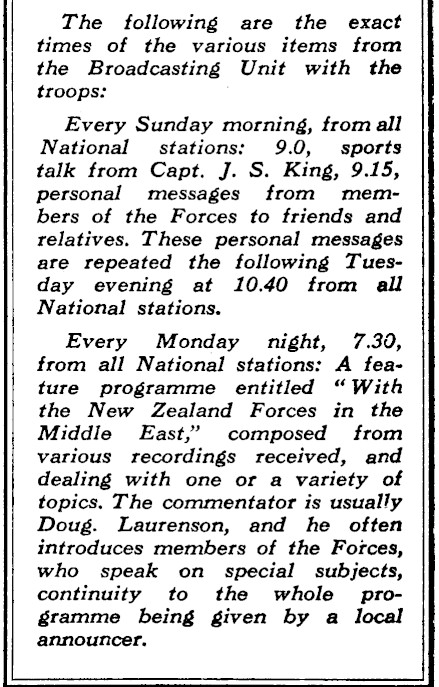 The following are the exact times of the various items from the Broadcasting Unit with the troops:

Every Sunday morning, from all National stations: 9.0, sports talk from Capt. J. S. King, 9.15, personal messages from members of the Forces to friends and relatives. These personal messages are repeated the following Tuesday evening at 10.40 from all National stations.

Every Monday night, 7.30, from all National stations: A feature programme entitled "With the New Zealand Forces in the Middle East," composed from various recordings received, and dealing with one or a variety of topics. The commentator is usually Doug. Laurenson, and he often introduces members of the Forces, who speak on special subjects, continuity to the whole programme being given by a local announcer.